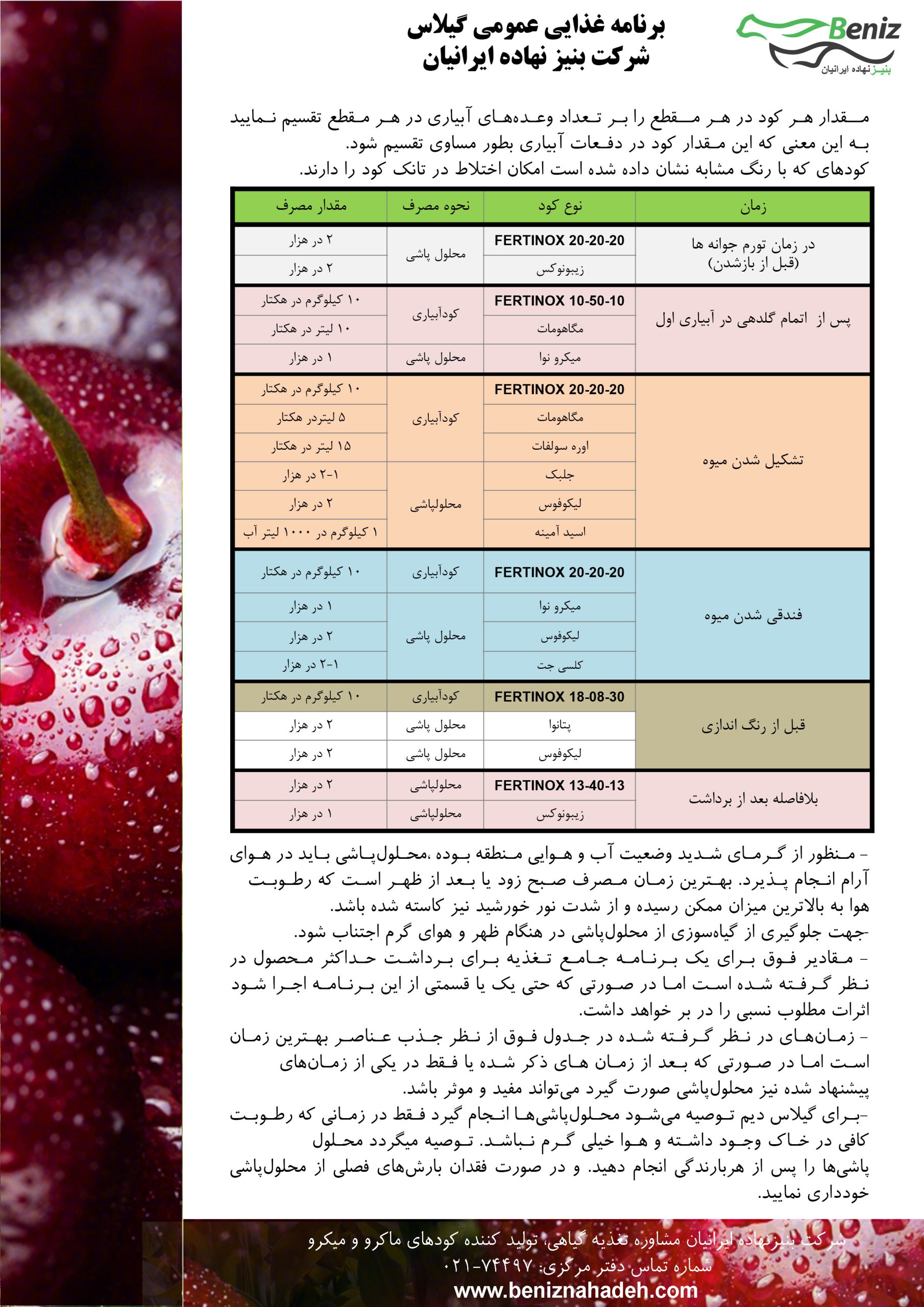 Beniz
بنیز نهاده ایرانیان

برنامه غذایی عمومی گیلاس
شرکت بنیز نهاده ایرانیان

مقدار هر کود در هر مقطع را بر تعداد وعده‌های آبیاری در هر مقطع تقسیم نمایید به این معنی که این مقدار کود در دفعات آبیاری بطور مساوی تقسیم شود.
کودهای که با رنگ مشابه نشان داده شده است امکان اختلاط در تانک کود را دارند.

| زمان | نوع کود | نحوه مصرف | مقدار مصرف |
|---|---|---|---|
| در زمان تورم جوانه ها (قبل از بازشدن) | FERTINOX 20-20-20 | محلول پاشی | ۲ در هزار |
| | زیبونوکس | | ۲ در هزار |
| پس از اتمام گلدهی در آبیاری اول | FERTINOX 10-50-10 | کودآبیاری | ۱۰ کیلوگرم در هکتار |
| | مگاهومات | | ۱۰ لیتر در هکتار |
| | میکرو نوا | محلول پاشی | ۱ در هزار |
| تشکیل شدن میوه | FERTINOX 20-20-20 | کودآبیاری | ۱۰ کیلوگرم در هکتار |
| | مگاهومات | | ۵ لیتردر هکتار |
| | اوره سولفات | | ۱۵ لیتر در هکتار |
| | جلبک | محلولپاشی | ۱-۲ در هزار |
| | لیکوفوس | | ۲ در هزار |
| | اسید آمینه | | ۱ کیلوگرم در ۱۰۰۰ لیتر آب |
| فندقی شدن میوه | FERTINOX 20-20-20 | کودآبیاری | ۱۰ کیلوگرم در هکتار |
| | میکرو نوا | محلول پاشی | ۱ در هزار |
| | لیکوفوس | | ۲ در هزار |
| | کلسی جت | | ۱-۲ در هزار |
| قبل از رنگ اندازی | FERTINOX 18-08-30 | کودآبیاری | ۱۰ کیلوگرم در هکتار |
| | پتانوا | محلول پاشی | ۲ در هزار |
| | لیکوفوس | محلول پاشی | ۲ در هزار |
| بلافاصله بعد از برداشت | FERTINOX 13-40-13 | محلولپاشی | ۲ در هزار |
| | زیبونوکس | محلولپاشی | ۱ در هزار |

- منظور از گرمای شدید وضعیت آب و هوایی منطقه بوده ،محلول‌پاشی باید در هوای آرام انجام پذیرد. بهترین زمان مصرف صبح زود یا بعد از ظهر است که رطوبت هوا به بالاترین میزان ممکن رسیده و از شدت نور خورشید نیز کاسته شده باشد.
-جهت جلوگیری از گیاه‌سوزی از محلول‌پاشی در هنگام ظهر و هوای گرم اجتناب شود.
- مقادیر فوق برای یک برنامه جامع تغذیه برای برداشت حداکثر محصول در نظر گرفته شده است اما در صورتی که حتی یک یا قسمتی از این برنامه اجرا شود اثرات مطلوب نسبی را در بر خواهد داشت.
- زمان‌های در نظر گرفته شده در جدول فوق از نظر جذب عناصر بهترین زمان است اما در صورتی که بعد از زمان های ذکر شده یا فقط در یکی از زمان‌های پیشنهاد شده نیز محلول‌پاشی صورت گیرد می‌تواند مفید و موثر باشد.
-برای گیلاس دیم توصیه می‌شود محلول‌پاشی‌ها انجام گیرد فقط در زمانی که رطوبت کافی در خاک وجود داشته و هوا خیلی گرم نباشد. توصیه میگردد محلول پاشی‌ها را پس از هربارندگی انجام دهید. و در صورت فقدان بارش‌های فصلی از محلول‌پاشی خودداری نمایید.

شرکت بنیزنهاده ایرانیان مشاوره تغذیه گیاهی، تولید کننده کودهای ماکرو و میکرو
شماره تماس دفتر مرکزی: ۷۴۴۹۷-۰۲۱
www.beniznahadeh.com